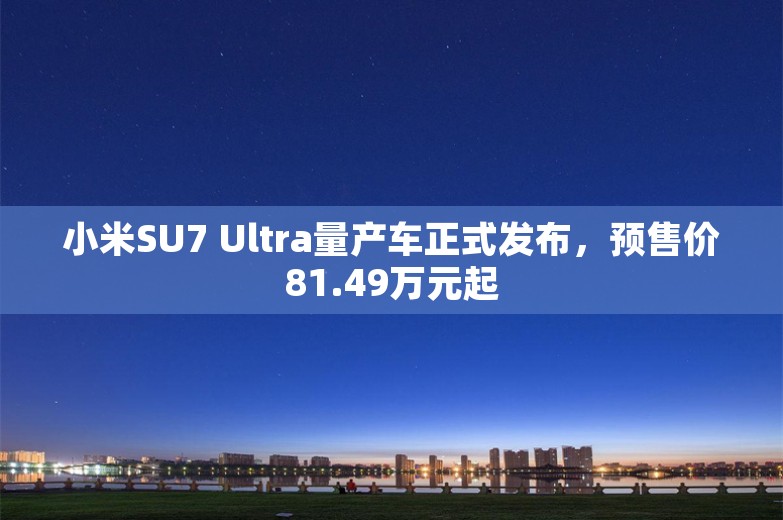 小米SU7 Ultra量产车正式发布，预售价81.49万元起